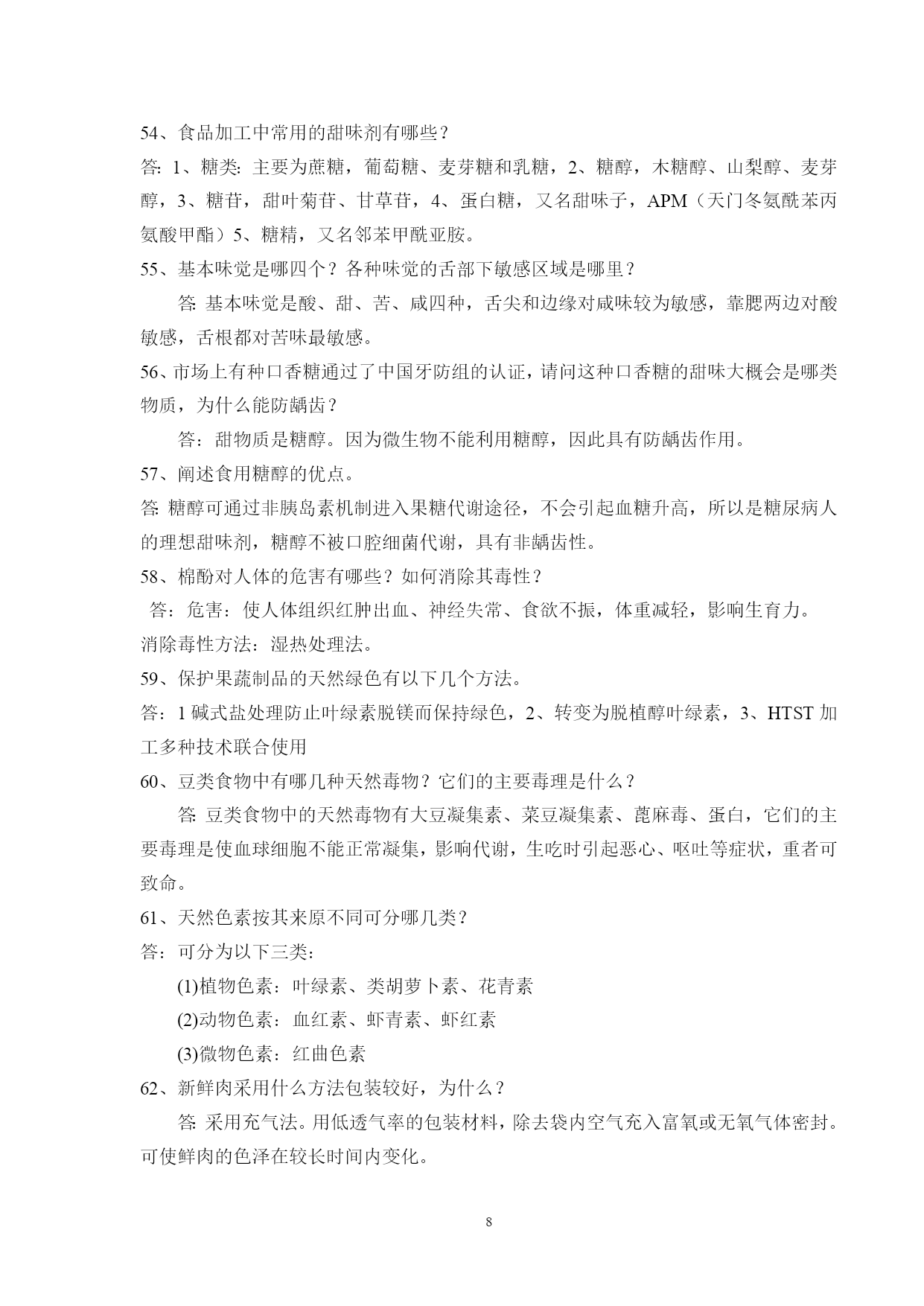 54、食品加工中常用的甜味剂有哪些？
答: 1、糖类: 主要为蔗糖，葡萄糖、麦芽糖和乳糖，2、糖醇，木糖醇、山梨醇、麦芽醇，3、糖苷，甜叶菊苷、甘草苷，4、蛋白糖，又名甜味子，APM（天门冬氨酰苯丙氨酸甲酯）5、糖精，又名邻苯甲酰亚胺。
55、基本味觉是哪四个？各种味觉的舌部下敏感区域是哪里？
答: 基本味觉是酸、甜、苦、咸四种，舌尖和边缘对咸味较为敏感，靠腮两边对酸敏感，舌根都对苦味最敏感。
56、市场上有种口香糖通过了中国牙防组的认证，请问这种口香糖的甜味大概会是哪类物质，为什么能防龋齿？
答：甜物质是糖醇。因为微生物不能利用糖醇，因此具有防龋齿作用。
57、阐述食用糖醇的优点。
答: 糖醇可通过非胰岛素机制进入果糖代谢途径，不会引起血糖升高，所以是糖尿病人的理想甜味剂，糖醇不被口腔细菌代谢，具有非龋齿性。
58、棉酚对人体的危害有哪些？如何消除其毒性？
答：危害：使人体组织红肿出血、神经失常、食欲不振，体重减轻，影响生育力。
消除毒性方法：湿热处理法。
59、保护果蔬制品的天然绿色有以下几个方法。
答：1 碱式盐处理防止叶绿素脱镁而保持绿色，2、转变为脱植醇叶绿素，3、HTST 加工多种技术联合使用
60、豆类食物中有哪几种天然毒物？它们的主要毒理是什么？
答: 豆类食物中的天然毒物有大豆凝集素、菜豆凝集素、蓖麻毒、蛋白，它们的主要毒理是使血球细胞不能正常凝集，影响代谢，生吃时引起恶心、呕吐等症状，重者可致命。
61、天然色素按其来原不同可分哪几类？
答：可分为以下三类：
(1)植物色素：叶绿素、类胡萝卜素、花青素
(2)动物色素：血红素、虾青素、虾红素
(3)微物色素：红曲色素
62、新鲜肉采用什么方法包装较好，为什么？
答: 采用充气法。用低透气率的包装材料，除去袋内空气充入富氧或无氧气体密封。可使鲜肉的色泽在较长时间内变化。

8